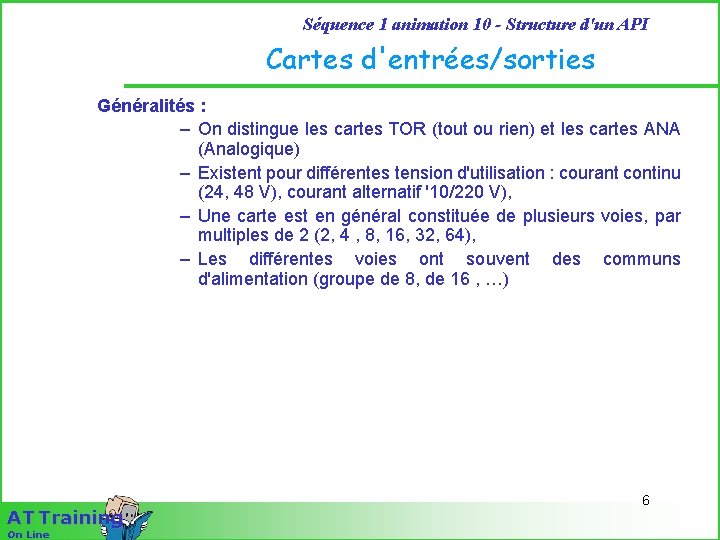 Séquence 1 animation 10 - Structure d'un API

Cartes d'entrées/sorties

Généralités :

– On distingue les cartes TOR (tout ou rien) et les cartes ANA (Analogique)

– Existent pour différentes tension d'utilisation : courant continu (24, 48 V), courant alternatif '10/220 V),

– Une carte est en général constituée de plusieurs voies, par multiples de 2 (2, 4 , 8, 16, 32, 64),

– Les différentes voies ont souvent des communs d'alimentation (groupe de 8, de 16 , …)

6

AT Training
On Line